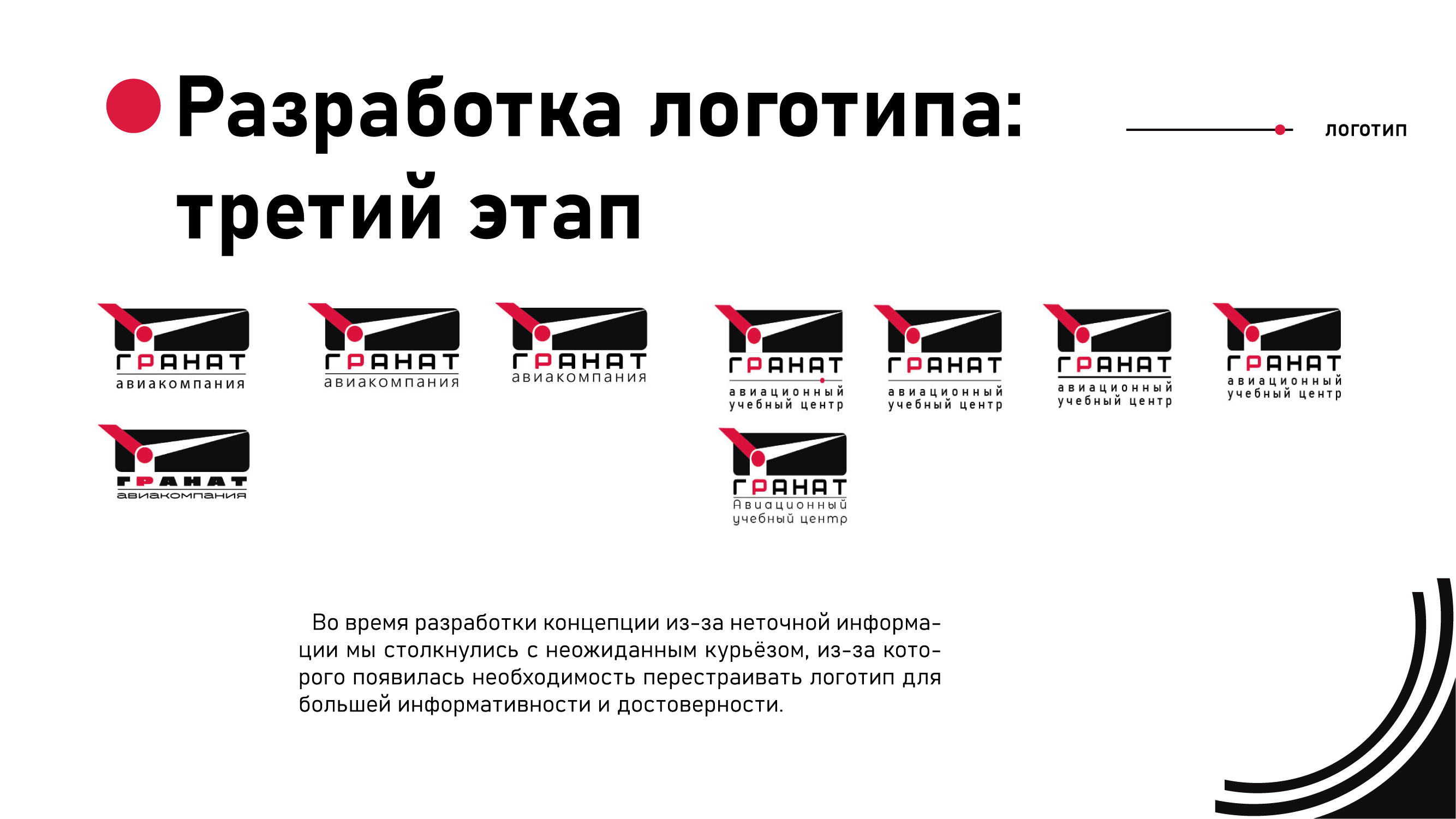 Разработка логотипа: третий этап

логотип

ГРАНАТ
авиакомпания

ГРАНАТ
авиакомпания

ГРАНАТ
авиакомпания

ГРАНАТ
авиационный
учебный центр

ГРАНАТ
авиационный
учебный центр

ГРАНАТ
авиационный
учебный центр

ГРАНАТ
авиационный
учебный центр

ГРАНАТ
авиакомпания

ГРАНАТ
Авиационный
учебный центр

Во время разработки концепции из-за неточной информации мы столкнулись с неожиданным курьёзом, из-за которого появилась необходимость перестраивать логотип для большей информативности и достоверности.